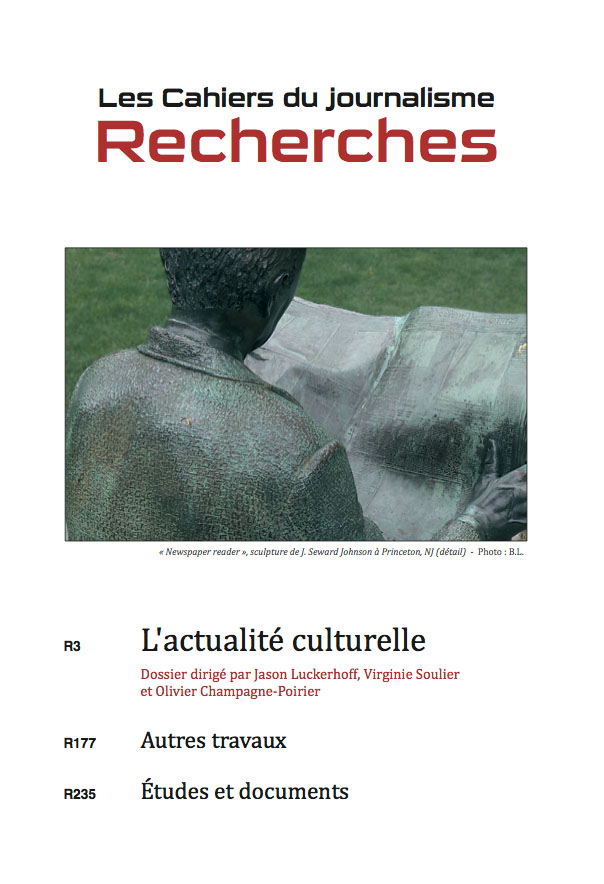 Les Cahiers du journalisme
Recherches

« Newspaper reader », sculpture de J. Seward Johnson à Princeton, NJ (détail) - Photo : B.L.

R3 L'actualité culturelle

Dossier dirigé par Jason Luckerhoff, Virginie Soulier et Olivier Champagne-Poirier

R177 Autres travaux

R235 Études et documents